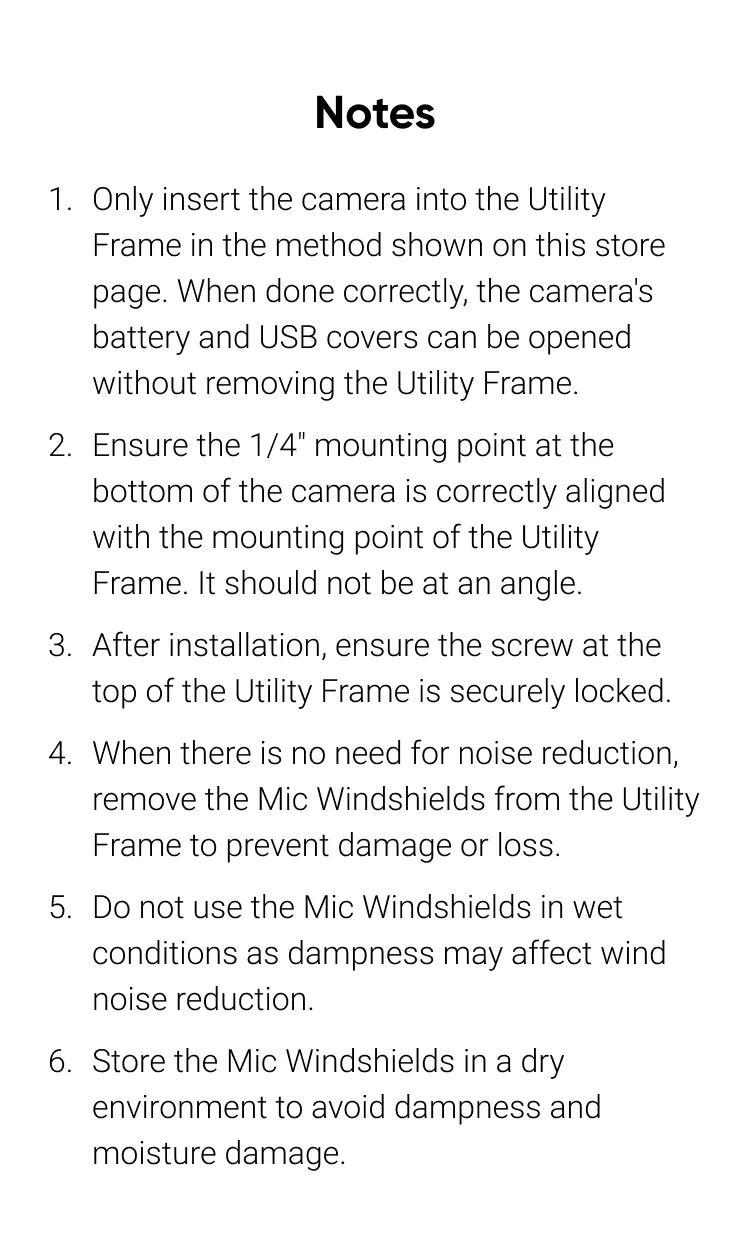 Notes

1. Only insert the camera into the Utility Frame in the method shown on this store page. When done correctly, the camera's battery and USB covers can be opened without removing the Utility Frame.

2. Ensure the 1/4" mounting point at the bottom of the camera is correctly aligned with the mounting point of the Utility Frame. It should not be at an angle.

3. After installation, ensure the screw at the top of the Utility Frame is securely locked.

4. When there is no need for noise reduction, remove the Mic Windshields from the Utility Frame to prevent damage or loss.

5. Do not use the Mic Windshields in wet conditions as dampness may affect wind noise reduction.

6. Store the Mic Windshields in a dry environment to avoid dampness and moisture damage.